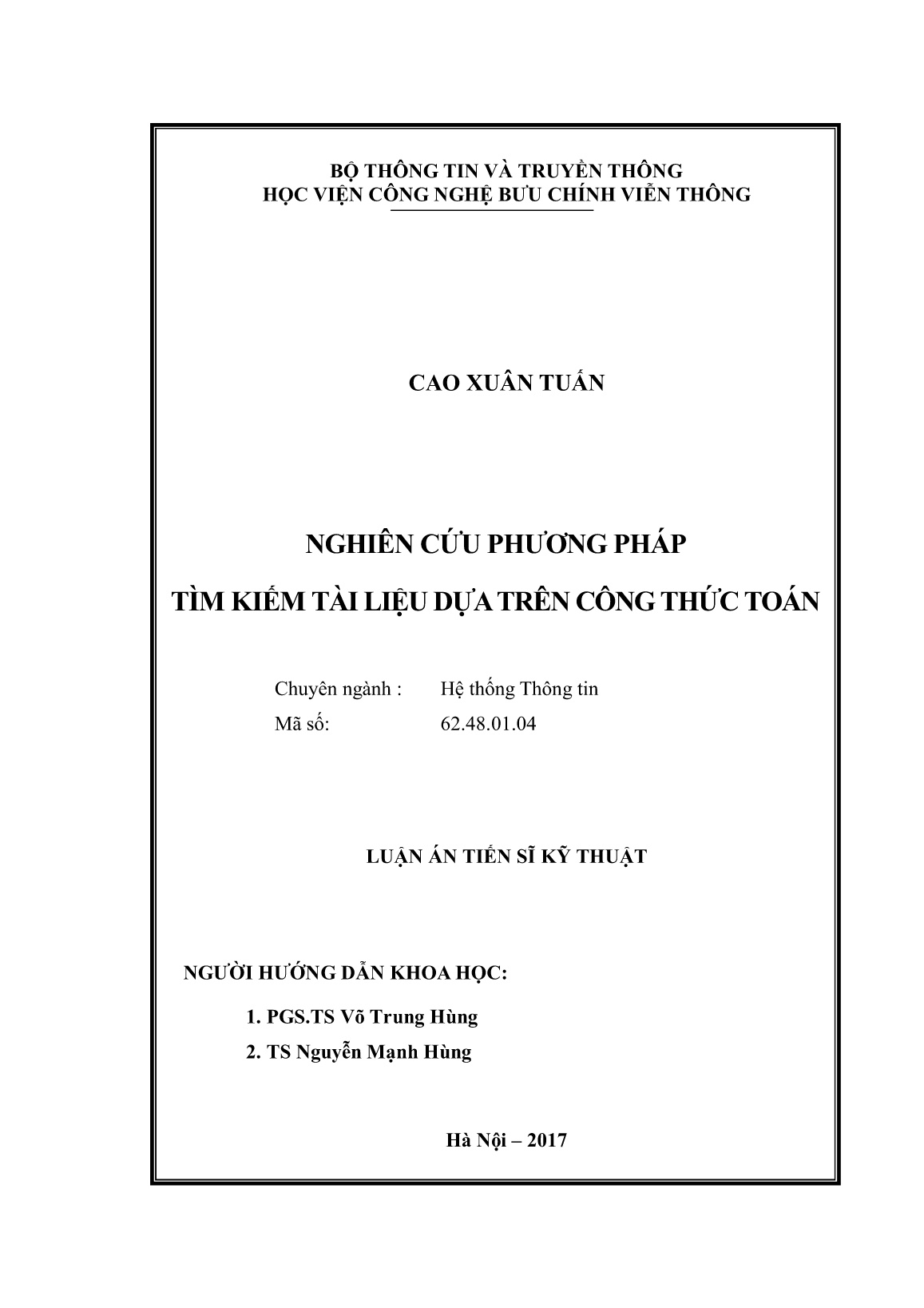 BỘ THÔNG TIN VÀ TRUYỀN THÔNG
HỌC VIỆN CÔNG NGHỆ BƯU CHÍNH VIỄN THÔNG

CAO XUÂN TUẤN

NGHIÊN CỨU PHƯƠNG PHÁP
TÌM KIẾM TÀI LIỆU DỰA TRÊN CÔNG THỨC TOÁN

Chuyên ngành : Hệ thống Thông tin
Mã số: 62.48.01.04

LUẬN ÁN TIẾN SĨ KỸ THUẬT

NGƯỜI HƯỚNG DẪN KHOA HỌC:

1. PGS.TS Võ Trung Hùng
2. TS Nguyễn Mạnh Hùng

Hà Nội – 2017